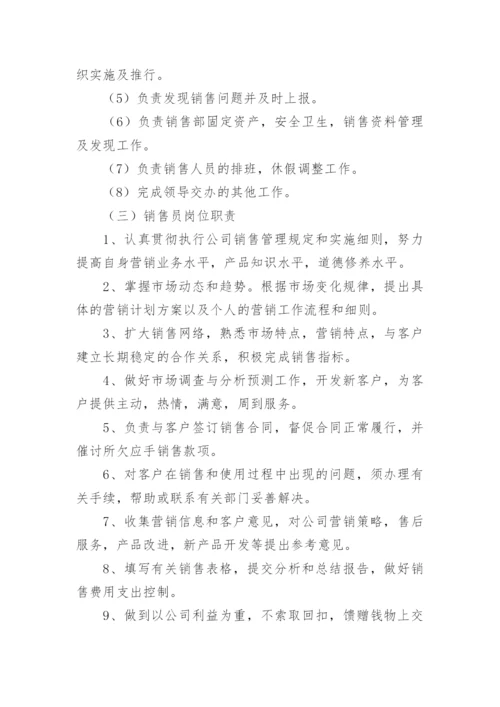 织实施及推行。

（5）负责发现销售问题并及时上报。

（6）负责销售部固定资产，安全卫生，销售资料管理及发现工作。

（7）负责销售人员的排班，休假调整工作。

（8）完成领导交办的其他工作。

（三）销售员岗位职责

1、认真贯彻执行公司销售管理规定和实施细则，努力提高自身营销业务水平，产品知识水平，道德修养水平。

2、掌握市场动态和趋势。根据市场变化规律，提出具体的营销计划方案以及个人的营销工作流程和细则。

3、扩大销售网络，熟悉市场特点，营销特点，与客户建立长期稳定的合作关系，积极完成销售指标。

4、做好市场调查与分析预测工作，开发新客户，为客户提供主动，热情，满意，周到服务。

5、负责与客户签订销售合同，督促合同正常履行，并催讨所欠应手销售款项。

6、对客户在销售和使用过程中出现的问题，须办理有关手续，帮助或联系有关部门妥善解决。

7、收集营销信息和客户意见，对公司营销策略，售后服务，产品改进，新产品开发等提出参考意见。

8、填写有关销售表格，提交分析和总结报告，做好销售费用支出控制。

9、做到以公司利益为重，不索取回扣，馈赠钱物上交